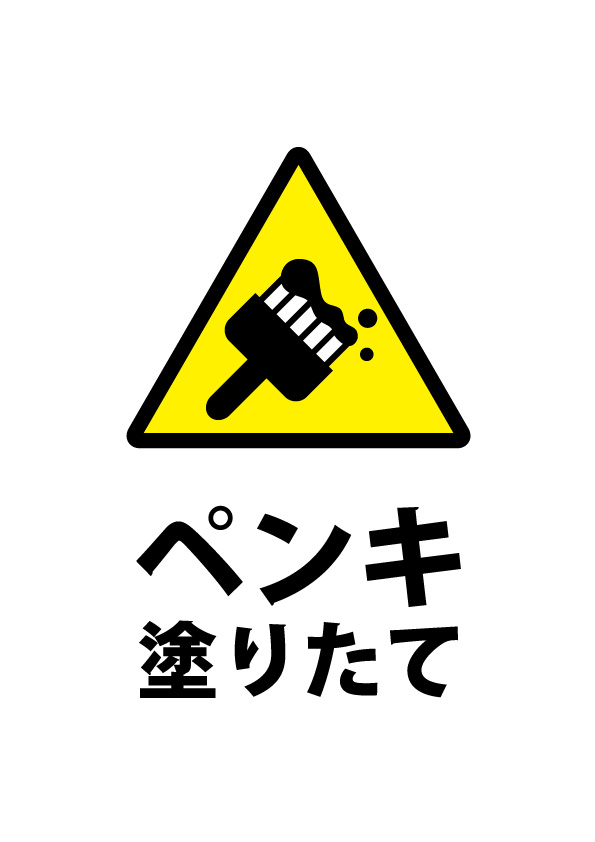 ペンキ
塗りたて